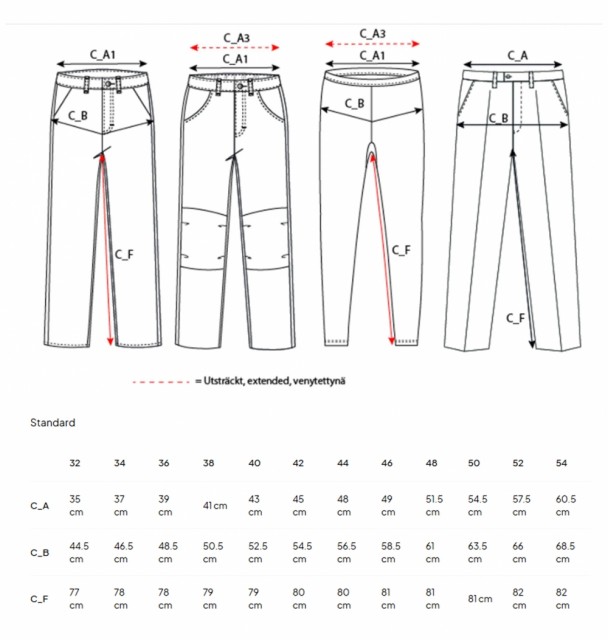 C_A1
C_B
C_F

C_A3
C_A1

C_A3
C_A1
C_B
C_F

C_A
C_B
C_F

= Utsträckt, extended, venytettynä

Standard

| | 32 | 34 | 36 | 38 | 40 | 42 | 44 | 46 | 48 | 50 | 52 | 54 |
|---|---|---|---|---|---|---|---|---|---|---|---|---|
| C_A | 35 cm | 37 cm | 39 cm | 41 cm | 43 cm | 45 cm | 48 cm | 49 cm | 51.5 cm | 54.5 cm | 57.5 cm | 60.5 cm |
| C_B | 44.5 cm | 46.5 cm | 48.5 cm | 50.5 cm | 52.5 cm | 54.5 cm | 56.5 cm | 58.5 cm | 61 cm | 63.5 cm | 66 cm | 68.5 cm |
| C_F | 77 cm | 78 cm | 78 cm | 79 cm | 79 cm | 80 cm | 80 cm | 81 cm | 81 cm | 81 cm | 82 cm | 82 cm |